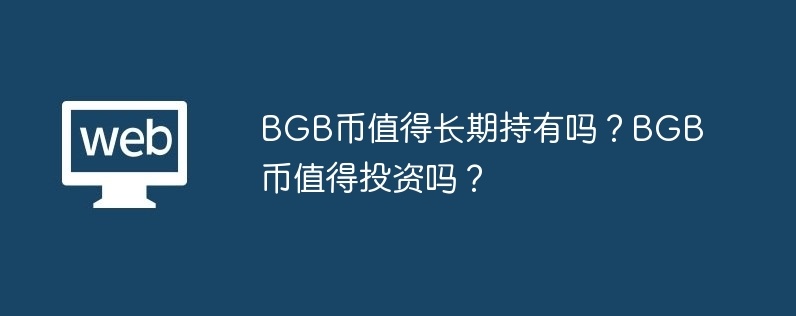 web

BGB币值得长期持有吗？BGB币值得投资吗？